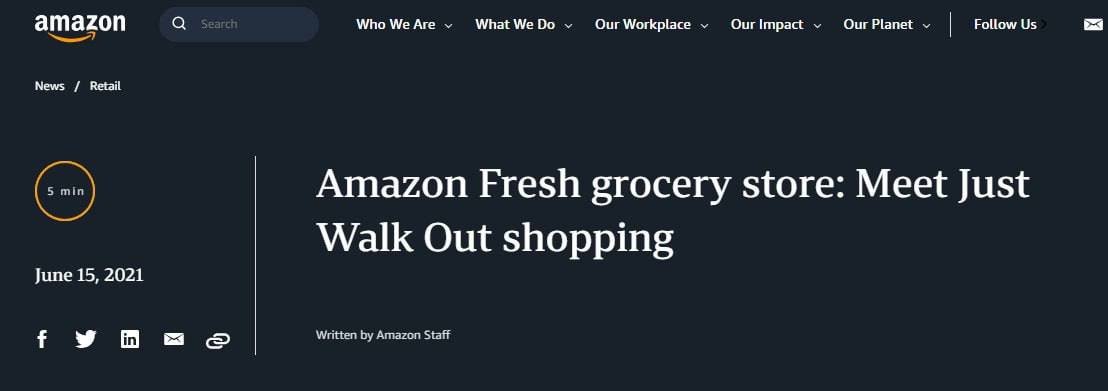 amazon

Search

Who We Are What We Do Our Workplace Our Impact Our Planet Follow Us

News / Retail

5 min

June 15, 2021

Amazon Fresh grocery store: Meet Just Walk Out shopping

Written by Amazon Staff